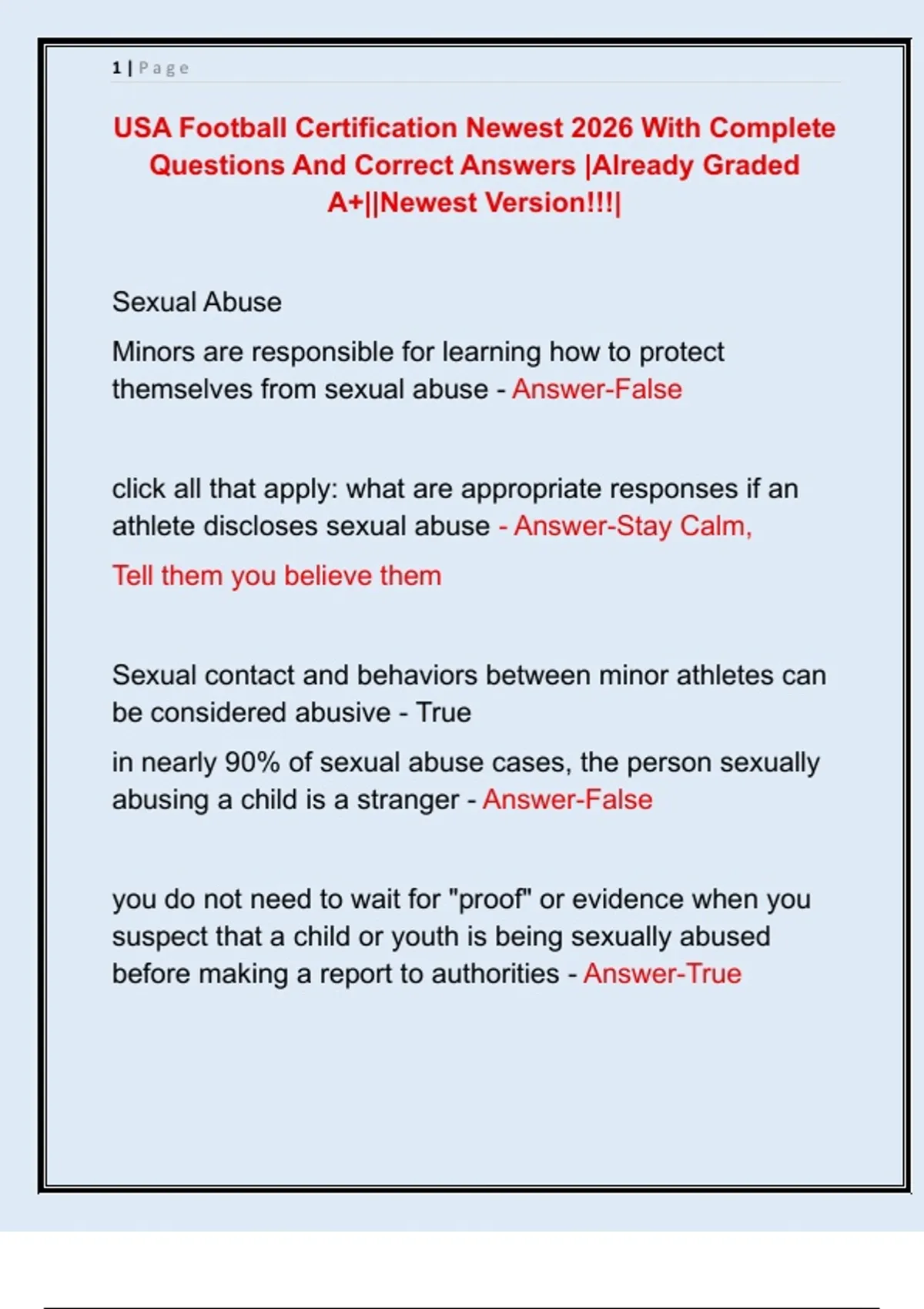 1 | Page

USA Football Certification Newest 2026 With Complete Questions And Correct Answers |Already Graded A+||Newest Version!!!|

Sexual Abuse

Minors are responsible for learning how to protect themselves from sexual abuse - Answer-False

click all that apply: what are appropriate responses if an athlete discloses sexual abuse - Answer-Stay Calm,

Tell them you believe them

Sexual contact and behaviors between minor athletes can be considered abusive - True

in nearly 90% of sexual abuse cases, the person sexually abusing a child is a stranger - Answer-False

you do not need to wait for "proof" or evidence when you suspect that a child or youth is being sexually abused before making a report to authorities - Answer-True